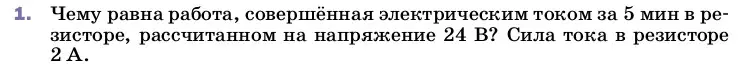 1. Чему равна работа, совершённая электрическим током за 5 мин в резисторе, рассчитанном на напряжение 24 В? Сила тока в резисторе 2 А.